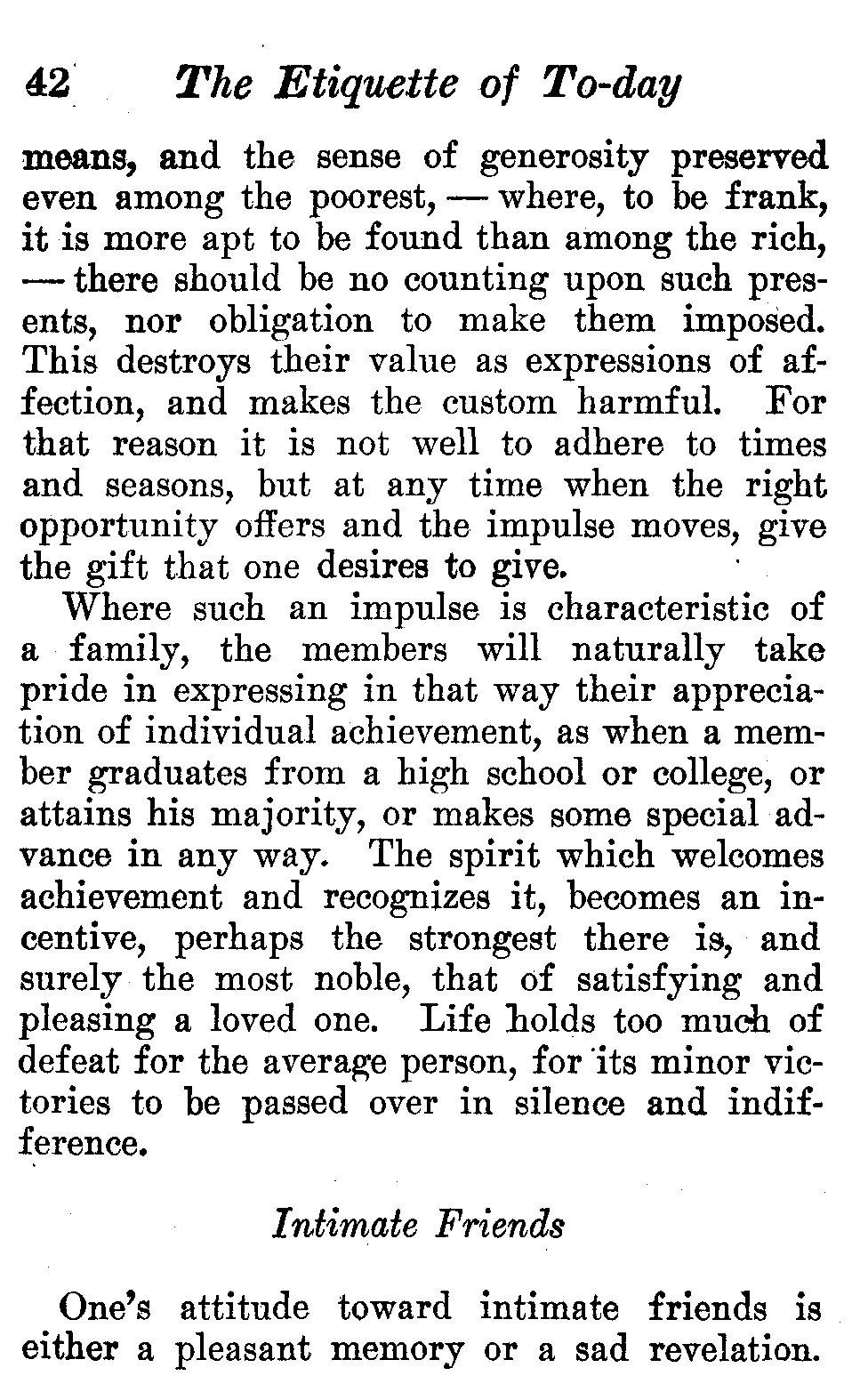 42 The Etiquette of To-day

means, and the sense of generosity preserved even among the poorest, — where, to be frank, it is more apt to be found than among the rich, — there should be no counting upon such presents, nor obligation to make them imposed. This destroys their value as expressions of affection, and makes the custom harmful. For that reason it is not well to adhere to times and seasons, but at any time when the right opportunity offers and the impulse moves, give the gift that one desires to give.

Where such an impulse is characteristic of a family, the members will naturally take pride in expressing in that way their appreciation of individual achievement, as when a member graduates from a high school or college, or attains his majority, or makes some special advance in any way. The spirit which welcomes achievement and recognizes it, becomes an incentive, perhaps the strongest there is, and surely the most noble, that of satisfying and pleasing a loved one. Life holds too much of defeat for the average person, for its minor victories to be passed over in silence and indifference.

Intimate Friends

One's attitude toward intimate friends is either a pleasant memory or a sad revelation.